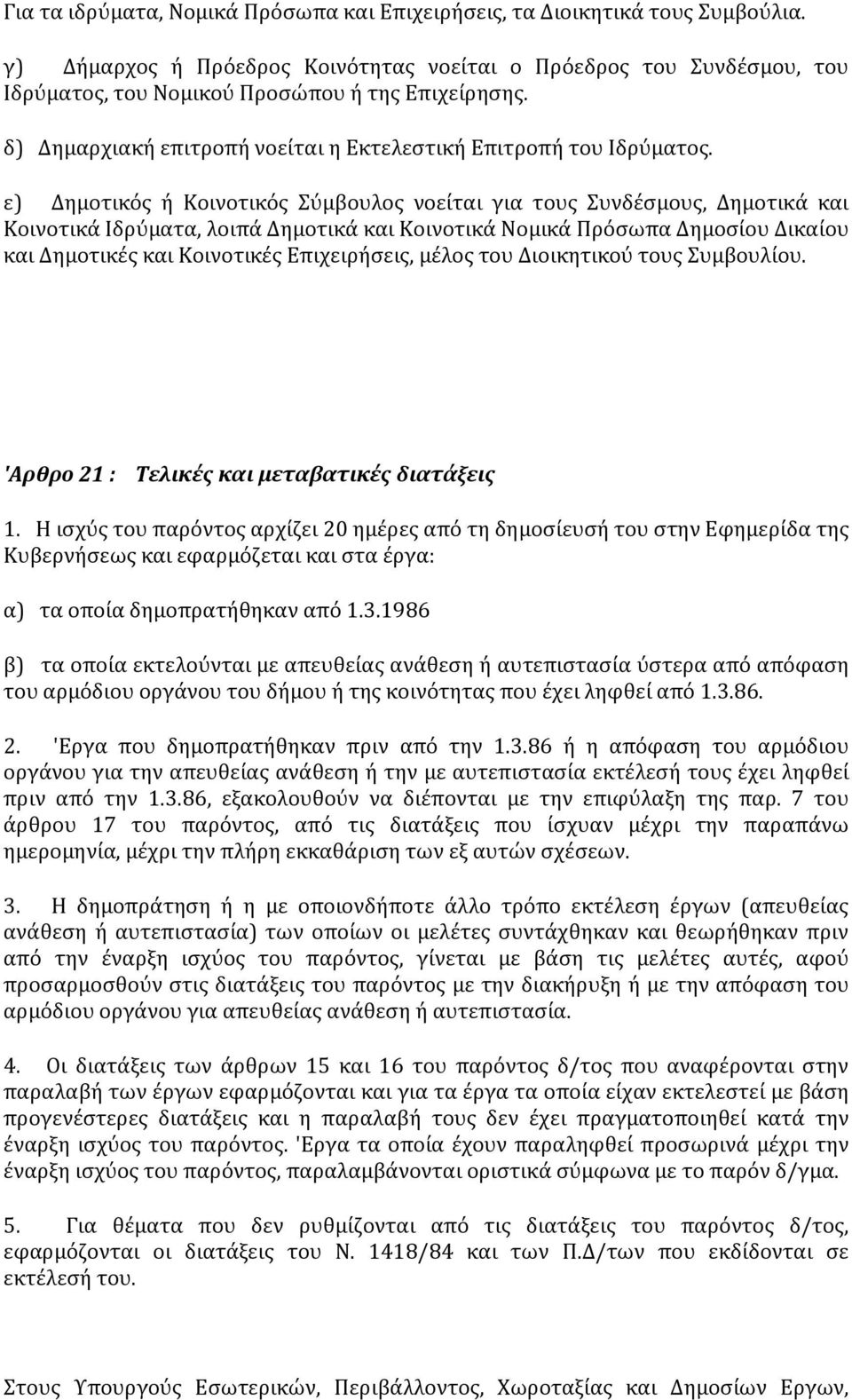 Για τα ιδρύματα, Νομικά Πρόσωπα και Επιχειρήσεις, τα Διοικητικά τους Συμβούλια.

γ) Δήμαρχος ή Πρόεδρος Κοινότητας νοείται ο Πρόεδρος του Συνδέσμου, του Ιδρύματος, του Νομικού Προσώπου ή της Επιχείρησης.

δ) Δημαρχιακή επιτροπή νοείται η Εκτελεστική Επιτροπή του Ιδρύματος.

ε) Δημοτικός ή Κοινοτικός Σύμβουλος νοείται για τους Συνδέσμους, Δημοτικά και Κοινοτικά Ιδρύματα, λοιπά Δημοτικά και Κοινοτικά Νομικά Πρόσωπα Δημοσίου Δικαίου και Δημοτικές και Κοινοτικές Επιχειρήσεις, μέλος του Διοικητικού τους Συμβουλίου.

'Αρθρο 21 : Τελικές και μεταβατικές διατάξεις

1. Η ισχύς του παρόντος αρχίζει 20 ημέρες από τη δημοσίευσή του στην Εφημερίδα της Κυβερνήσεως και εφαρμόζεται και στα έργα:

α) τα οποία δημοπρατήθηκαν από 1.3.1986

β) τα οποία εκτελούνται με απευθείας ανάθεση ή αυτεπιστασία ύστερα από απόφαση του αρμόδιου οργάνου του δήμου ή της κοινότητας που έχει ληφθεί από 1.3.86.

2. 'Εργα που δημοπρατήθηκαν πριν από την 1.3.86 ή η απόφαση του αρμόδιου οργάνου για την απευθείας ανάθεση ή την με αυτεπιστασία εκτέλεσή τους έχει ληφθεί πριν από την 1.3.86, εξακολουθούν να διέπονται με την επιφύλαξη της παρ. 7 του άρθρου 17 του παρόντος, από τις διατάξεις που ίσχυαν μέχρι την παραπάνω ημερομηνία, μέχρι την πλήρη εκκαθάριση των εξ αυτών σχέσεων.

3. Η δημοπράτηση ή η με οποιονδήποτε άλλο τρόπο εκτέλεση έργων (απευθείας ανάθεση ή αυτεπιστασία) των οποίων οι μελέτες συντάχθηκαν και θεωρήθηκαν πριν από την έναρξη ισχύος του παρόντος, γίνεται με βάση τις μελέτες αυτές, αφού προσαρμοσθούν στις διατάξεις του παρόντος με την διακήρυξη ή με την απόφαση του αρμόδιου οργάνου για απευθείας ανάθεση ή αυτεπιστασία.

4. Οι διατάξεις των άρθρων 15 και 16 του παρόντος δ/τος που αναφέρονται στην παραλαβή των έργων εφαρμόζονται και για τα έργα τα οποία είχαν εκτελεστεί με βάση προγενέστερες διατάξεις και η παραλαβή τους δεν έχει πραγματοποιηθεί κατά την έναρξη ισχύος του παρόντος. 'Εργα τα οποία έχουν παραληφθεί προσωρινά μέχρι την έναρξη ισχύος του παρόντος, παραλαμβάνονται οριστικά σύμφωνα με το παρόν δ/γμα.

5. Για θέματα που δεν ρυθμίζονται από τις διατάξεις του παρόντος δ/τος, εφαρμόζονται οι διατάξεις του Ν. 1418/84 και των Π.Δ/των που εκδίδονται σε εκτέλεσή του.

Στους Υπουργούς Εσωτερικών, Περιβάλλοντος, Χωροταξίας και Δημοσίων Εργων,